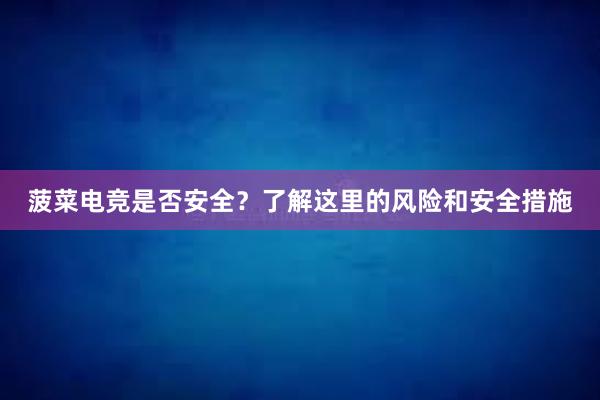 菠菜电竞是否安全？了解这里的风险和安全措施